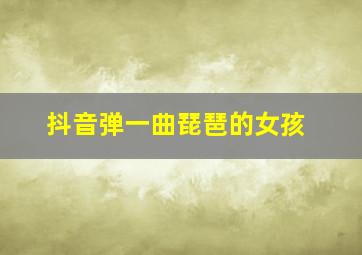 抖音弹一曲琵琶的女孩